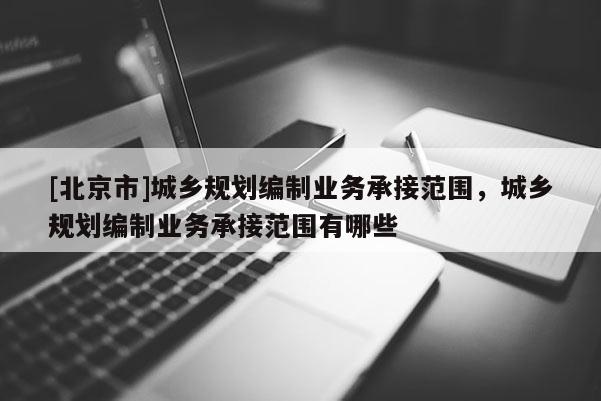 [北京市]城乡规划编制业务承接范围，城乡规划编制业务承接范围有哪些